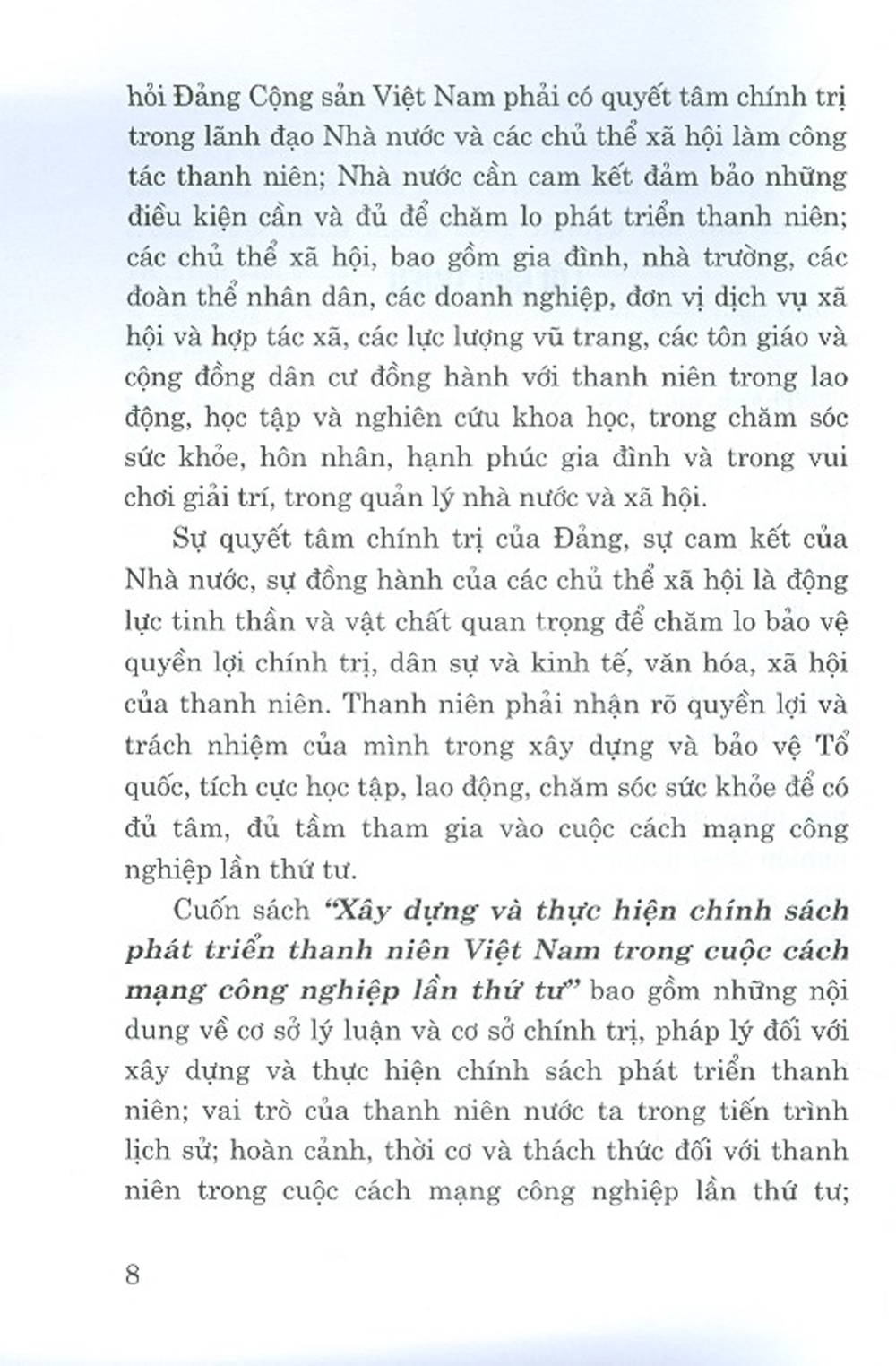 hỏi Đảng Cộng sản Việt Nam phải có quyết tâm chính trị trong lãnh đạo Nhà nước và các chủ thể xã hội làm công tác thanh niên; Nhà nước cần cam kết đảm bảo những điều kiện cần và đủ để chăm lo phát triển thanh niên; các chủ thể xã hội, bao gồm gia đình, nhà trường, các đoàn thể nhân dân, các doanh nghiệp, đơn vị dịch vụ xã hội và hợp tác xã, các lực lượng vũ trang, các tôn giáo và cộng đồng dân cư đồng hành với thanh niên trong lao động, học tập và nghiên cứu khoa học, trong chăm sóc sức khỏe, hôn nhân, hạnh phúc gia đình và trong vui chơi giải trí, trong quản lý nhà nước và xã hội.

Sự quyết tâm chính trị của Đảng, sự cam kết của Nhà nước, sự đồng hành của các chủ thể xã hội là động lực tinh thần và vật chất quan trọng để chăm lo bảo vệ quyền lợi chính trị, dân sự và kinh tế, văn hóa, xã hội của thanh niên. Thanh niên phải nhận rõ quyền lợi và trách nhiệm của mình trong xây dựng và bảo vệ Tổ quốc, tích cực học tập, lao động, chăm sóc sức khỏe để có đủ tâm, đủ tầm tham gia vào cuộc cách mạng công nghiệp lần thứ tư.

Cuốn sách "Xây dựng và thực hiện chính sách phát triển thanh niên Việt Nam trong cuộc cách mạng công nghiệp lần thứ tư" bao gồm những nội dung về cơ sở lý luận và cơ sở chính trị, pháp lý đối với xây dựng và thực hiện chính sách phát triển thanh niên; vai trò của thanh niên nước ta trong tiến trình lịch sử; hoàn cảnh, thời cơ và thách thức đối với thanh niên trong cuộc cách mạng công nghiệp lần thứ tư;

8